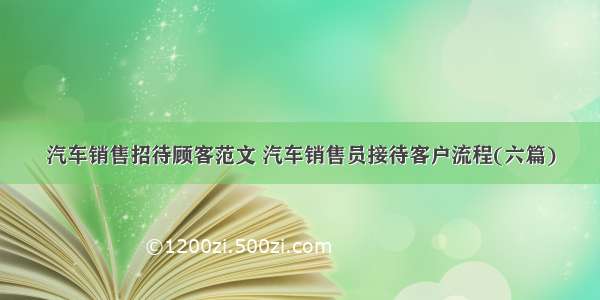 汽车销售招待顾客范文 汽车销售员接待客户流程(六篇)

©1200zi.500zi.com